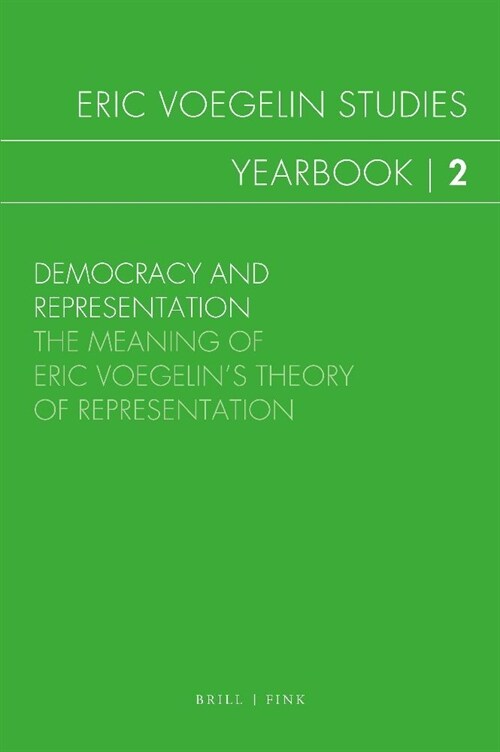 ERIC VOEGELIN STUDIES

YEARBOOK | 2

DEMOCRACY AND REPRESENTATION
THE MEANING OF ERIC VOEGELIN'S THEORY OF REPRESENTATION

BRILL | FINK